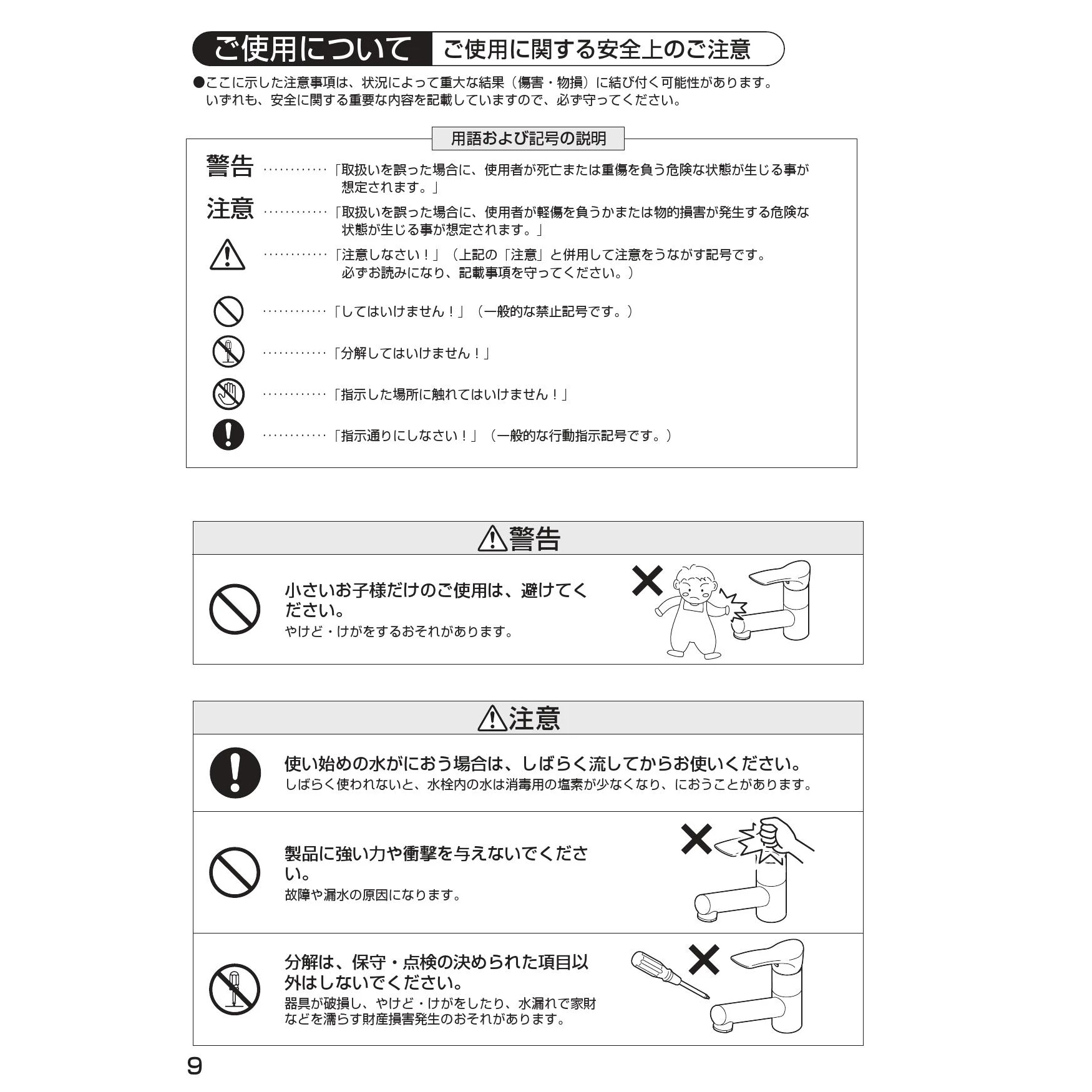 ご使用について　ご使用に関する安全上のご注意

●ここに示した注意事項は、状況によって重大な結果（傷害・物損）に結び付く可能性があります。いずれも、安全に関する重要な内容を記載していますので、必ず守ってください。

用語および記号の説明

警告 …………「取扱いを誤った場合に、使用者が死亡または重傷を負う危険な状態が生じる事が想定されます。」

注意 …………「取扱いを誤った場合に、使用者が軽傷を負うかまたは物的損害が発生する危険な状態が生じる事が想定されます。」

…………「注意しなさい！」（上記の「注意」と併用して注意をうながす記号です。必ずお読みになり、記載事項を守ってください。）

…………「してはいけません！」（一般的な禁止記号です。）

…………「分解してはいけません！」

…………「指示した場所に触れてはいけません！」

…………「指示通りにしなさい！」（一般的な行動指示記号です。）

警告

小さいお子様だけのご使用は、避けてください。
やけど・けがをするおそれがあります。

注意

使い始めの水がにおう場合は、しばらく流してからお使いください。
しばらく使われないと、水栓内の水は消毒用の塩素が少なくなり、におうことがあります。

製品に強い力や衝撃を与えないでください。
故障や漏水の原因になります。

分解は、保守・点検の決められた項目以外はしないでください。
器具が破損し、やけど・けがをしたり、水漏れで家財などを濡らす財産損害発生のおそれがあります。

9